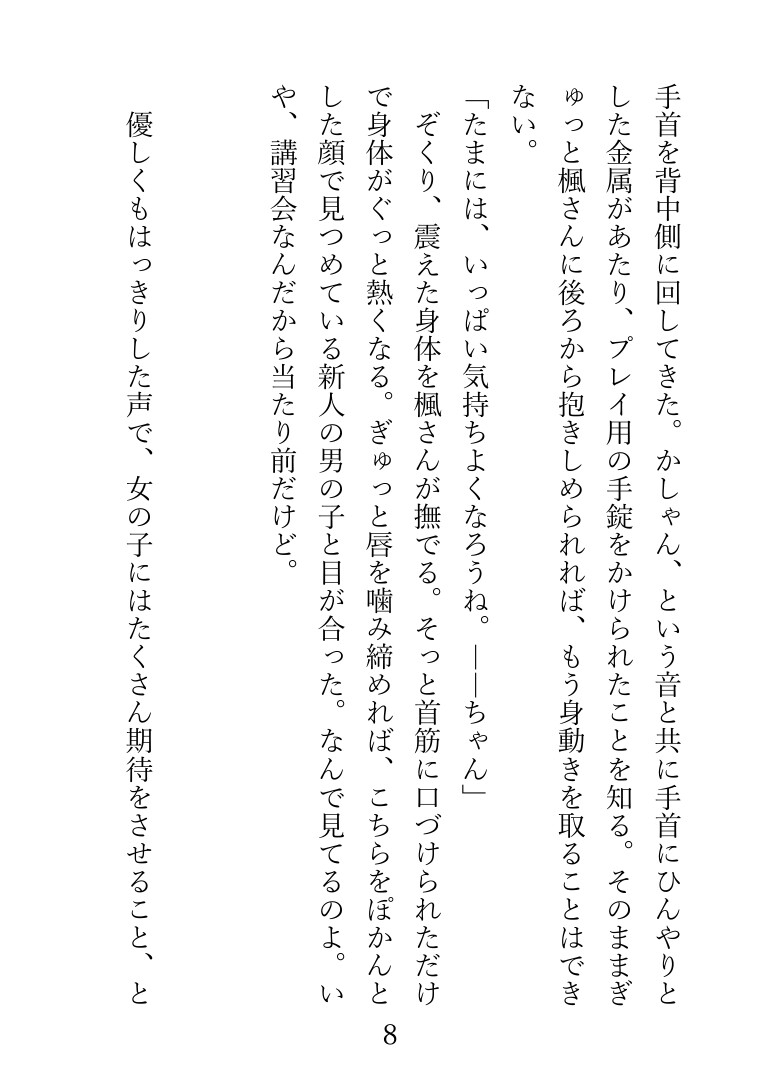 手首を背中側に回してきた。かしゃん、という音と共に手首にひんやりとした金属があたり、プレイ用の手錠をかけられたことを知る。そのままぎゅっと楓さんに後ろから抱きしめられれば、もう身動きを取ることはできない。

「たまには、いっぱい気持ちよくなろうね。――ちゃん」

ぞくり、震えた身体を楓さんが撫でる。そっと首筋に口づけられただけで身体がぐっと熱くなる。ぎゅっと唇を噛み締めれば、こちらをぽかんとした顔で見つめている新人の男の子と目が合った。なんで見てるのよ。いや、講習会なんだから当たり前だけど。

優しくもはっきりした声で、女の子にはたくさん期待をさせること、と

8